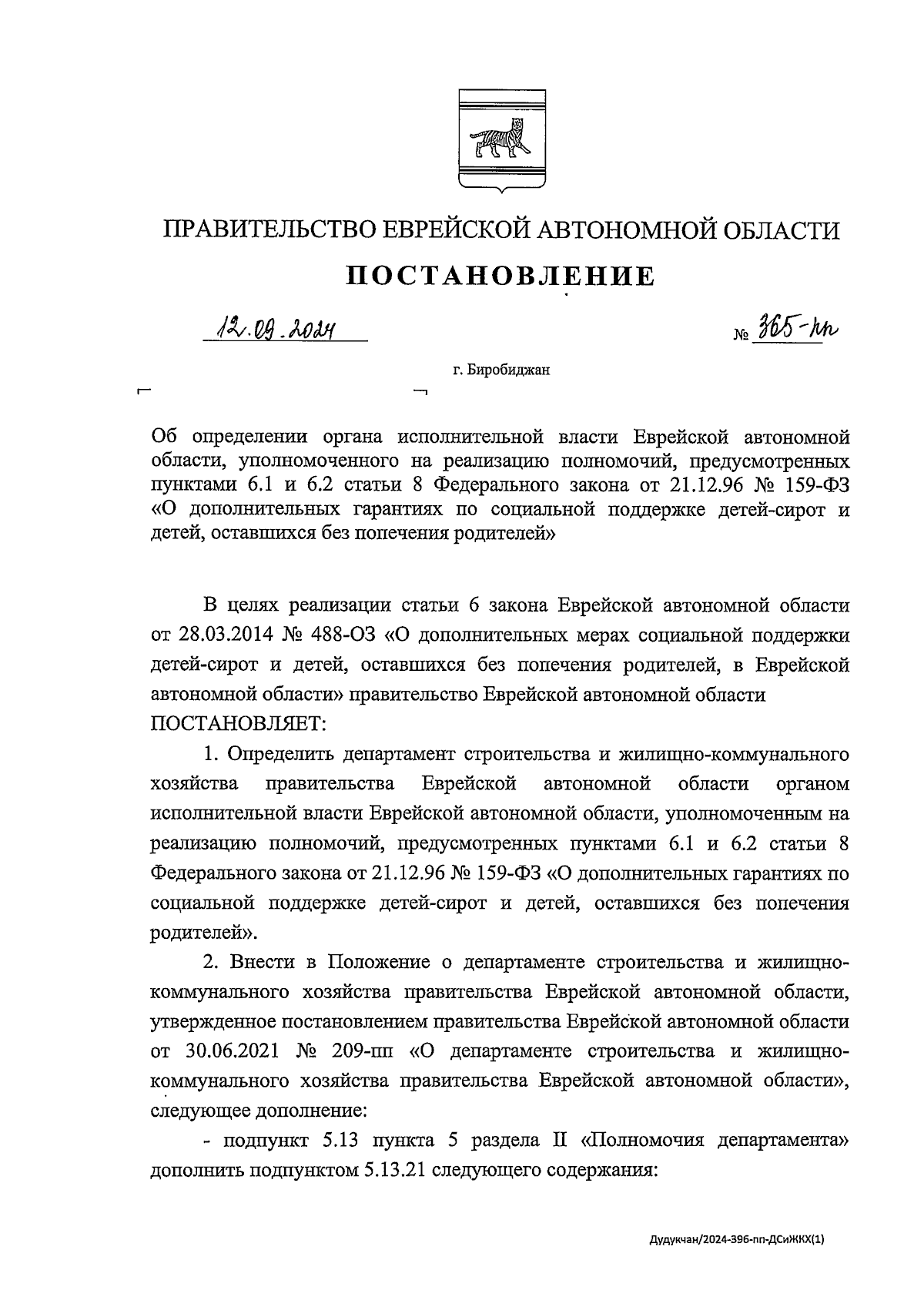 ПРАВИТЕЛЬСТВО ЕВРЕЙСКОЙ АВТОНОМНОЙ ОБЛАСТИ

ПОСТАНОВЛЕНИЕ

12.09.2024 № 365-пп

г. Биробиджан

Об определении органа исполнительной власти Еврейской автономной области, уполномоченного на реализацию полномочий, предусмотренных пунктами 6.1 и 6.2 статьи 8 Федерального закона от 21.12.96 № 159-ФЗ «О дополнительных гарантиях по социальной поддержке детей-сирот и детей, оставшихся без попечения родителей»

В целях реализации статьи 6 закона Еврейской автономной области от 28.03.2014 № 488-ОЗ «О дополнительных мерах социальной поддержки детей-сирот и детей, оставшихся без попечения родителей, в Еврейской автономной области» правительство Еврейской автономной области ПОСТАНОВЛЯЕТ:

1. Определить департамент строительства и жилищно-коммунального хозяйства правительства Еврейской автономной области органом исполнительной власти Еврейской автономной области, уполномоченным на реализацию полномочий, предусмотренных пунктами 6.1 и 6.2 статьи 8 Федерального закона от 21.12.96 № 159-ФЗ «О дополнительных гарантиях по социальной поддержке детей-сирот и детей, оставшихся без попечения родителей».

2. Внести в Положение о департаменте строительства и жилищно-коммунального хозяйства правительства Еврейской автономной области, утвержденное постановлением правительства Еврейской автономной области от 30.06.2021 № 209-пп «О департаменте строительства и жилищно-коммунального хозяйства правительства Еврейской автономной области», следующее дополнение:

- подпункт 5.13 пункта 5 раздела II «Полномочия департамента» дополнить подпунктом 5.13.21 следующего содержания:

Дудукчан/2024-396-пп-ДСиЖКХ(1)